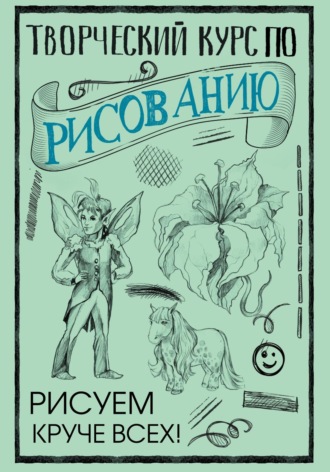 ТВОРЧЕСКИЙ КУРС ПО

РИСОВАНИЮ

РИСУЕМ КРУЧЕ ВСЕХ!